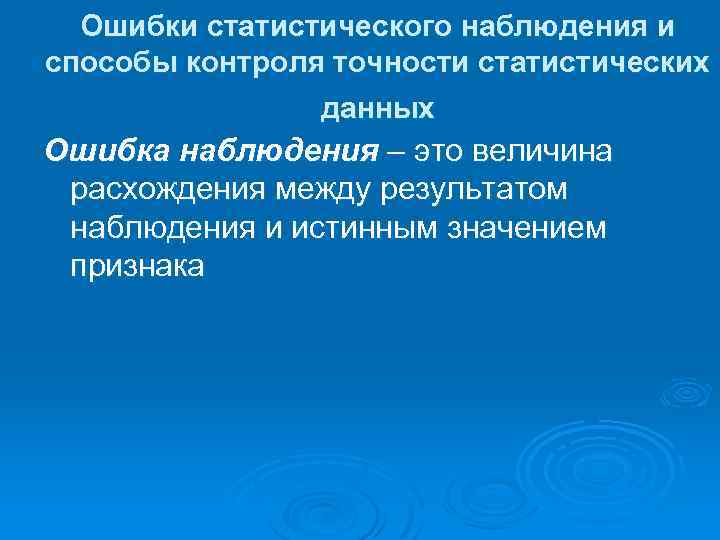 Ошибки статистического наблюдения и способы контроля точности статистических данных

Ошибка наблюдения – это величина расхождения между результатом наблюдения и истинным значением признака